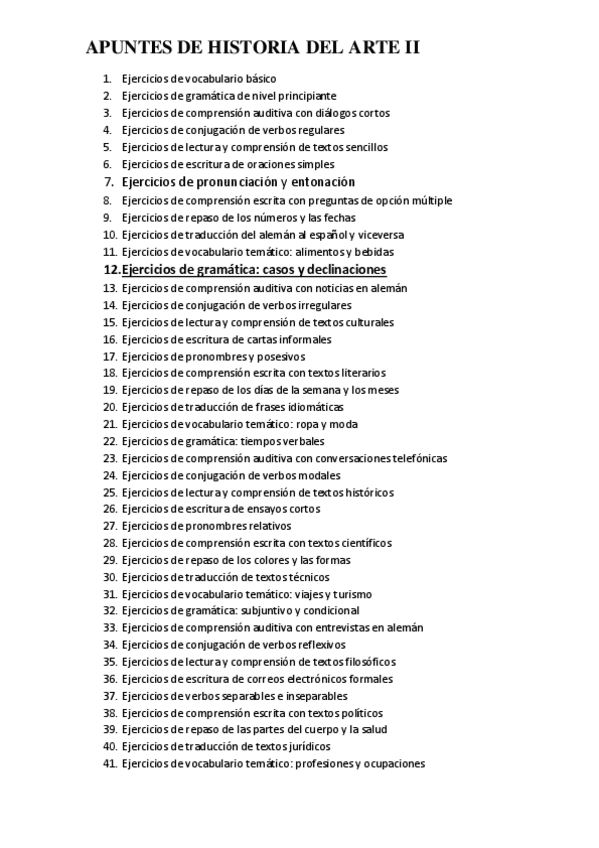 APUNTES DE HISTORIA DEL ARTE II

1. Ejercicios de vocabulario básico
2. Ejercicios de gramática de nivel principiante
3. Ejercicios de comprensión auditiva con diálogos cortos
4. Ejercicios de conjugación de verbos regulares
5. Ejercicios de lectura y comprensión de textos sencillos
6. Ejercicios de escritura de oraciones simples
7. Ejercicios de pronunciación y entonación
8. Ejercicios de comprensión escrita con preguntas de opción múltiple
9. Ejercicios de repaso de los números y las fechas
10. Ejercicios de traducción del alemán al español y viceversa
11. Ejercicios de vocabulario temático: alimentos y bebidas
12. Ejercicios de gramática: casos y declinaciones
13. Ejercicios de comprensión auditiva con noticias en alemán
14. Ejercicios de conjugación de verbos irregulares
15. Ejercicios de lectura y comprensión de textos culturales
16. Ejercicios de escritura de cartas informales
17. Ejercicios de pronombres y posesivos
18. Ejercicios de comprensión escrita con textos literarios
19. Ejercicios de repaso de los días de la semana y los meses
20. Ejercicios de traducción de frases idiomáticas
21. Ejercicios de vocabulario temático: ropa y moda
22. Ejercicios de gramática: tiempos verbales
23. Ejercicios de comprensión auditiva con conversaciones telefónicas
24. Ejercicios de conjugación de verbos modales
25. Ejercicios de lectura y comprensión de textos históricos
26. Ejercicios de escritura de ensayos cortos
27. Ejercicios de pronombres relativos
28. Ejercicios de comprensión escrita con textos científicos
29. Ejercicios de repaso de los colores y las formas
30. Ejercicios de traducción de textos técnicos
31. Ejercicios de vocabulario temático: viajes y turismo
32. Ejercicios de gramática: subjuntivo y condicional
33. Ejercicios de comprensión auditiva con entrevistas en alemán
34. Ejercicios de conjugación de verbos reflexivos
35. Ejercicios de lectura y comprensión de textos filosóficos
36. Ejercicios de escritura de correos electrónicos formales
37. Ejercicios de verbos separables e inseparables
38. Ejercicios de comprensión escrita con textos políticos
39. Ejercicios de repaso de las partes del cuerpo y la salud
40. Ejercicios de traducción de textos jurídicos
41. Ejercicios de vocabulario temático: profesiones y ocupaciones